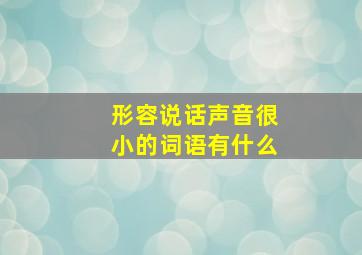 形容说话声音很小的词语有什么